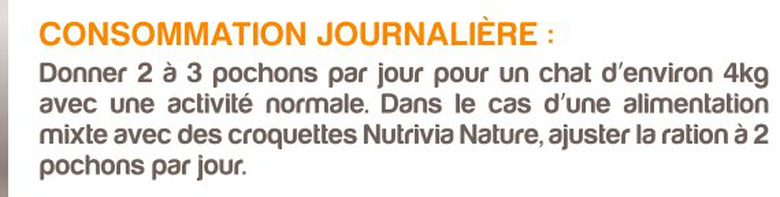 CONSOMMATION JOURNALIÈRE :

Donner 2 à 3 pochons par jour pour un chat d'environ 4kg avec une activité normale. Dans le cas d'une alimentation mixte avec des croquettes Nutrivia Nature, ajuster la ration à 2 pochons par jour.